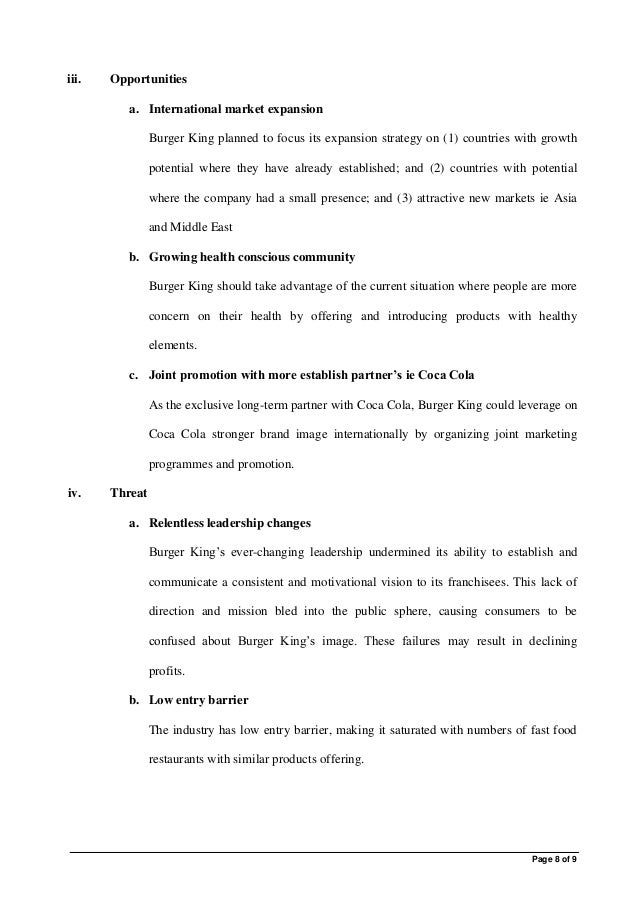 iii. Opportunities

a. International market expansion

Burger King planned to focus its expansion strategy on (1) countries with growth potential where they have already established; and (2) countries with potential where the company had a small presence; and (3) attractive new markets ie Asia and Middle East

b. Growing health conscious community

Burger King should take advantage of the current situation where people are more concern on their health by offering and introducing products with healthy elements.

c. Joint promotion with more establish partner's ie Coca Cola

As the exclusive long-term partner with Coca Cola, Burger King could leverage on Coca Cola stronger brand image internationally by organizing joint marketing programmes and promotion.

iv. Threat

a. Relentless leadership changes

Burger King's ever-changing leadership undermined its ability to establish and communicate a consistent and motivational vision to its franchisees. This lack of direction and mission bled into the public sphere, causing consumers to be confused about Burger King's image. These failures may result in declining profits.

b. Low entry barrier

The industry has low entry barrier, making it saturated with numbers of fast food restaurants with similar products offering.

Page 8 of 9